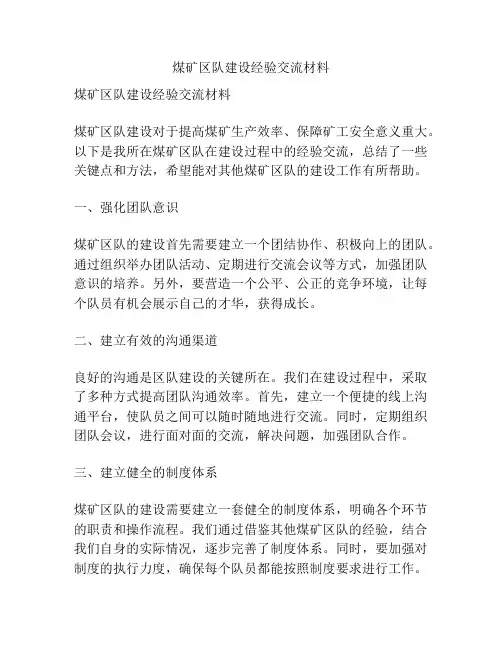 煤矿区队建设经验交流材料

煤矿区队建设经验交流材料

煤矿区队建设对于提高煤矿生产效率、保障矿工安全意义重大。以下是我所在煤矿区队在建设过程中的经验交流，总结了一些关键点和方法，希望能对其他煤矿区队的建设工作有所帮助。

一、强化团队意识

煤矿区队的建设首先需要建立一个团结协作、积极向上的团队。通过组织举办团队活动、定期进行交流会议等方式，加强团队意识的培养。另外，要营造一个公平、公正的竞争环境，让每个队员有机会展示自己的才华，获得成长。

二、建立有效的沟通渠道

良好的沟通是区队建设的关键所在。我们在建设过程中，采取了多种方式提高团队沟通效率。首先，建立一个便捷的线上沟通平台，使队员之间可以随时随地进行交流。同时，定期组织团队会议，进行面对面的交流，解决问题，加强团队合作。

三、建立健全的制度体系

煤矿区队的建设需要建立一套健全的制度体系，明确各个环节的职责和操作流程。我们通过借鉴其他煤矿区队的经验，结合我们自身的实际情况，逐步完善了制度体系。同时，要加强对制度的执行力度，确保每个队员都能按照制度要求进行工作。